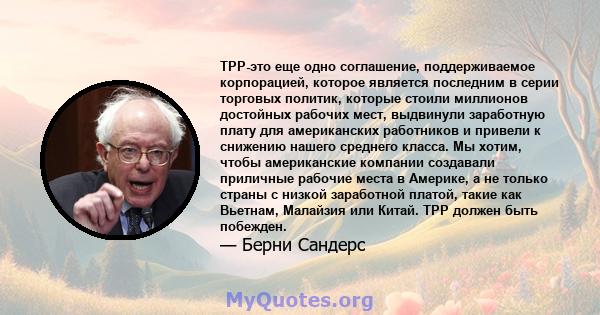 TPP-это еще одно соглашение, поддерживаемое корпорацией, которое является последним в серии торговых политик, которые стоили миллионов достойных рабочих мест, выдвинули заработную плату для американских работников и привели к снижению нашего среднего класса. Мы хотим, чтобы американские компании создавали приличные рабочие места в Америке, а не только страны с низкой заработной платой, такие как Вьетнам, Малайзия или Китай. TPP должен быть побежден.

— Берни Сандерс

MyQuotes.org